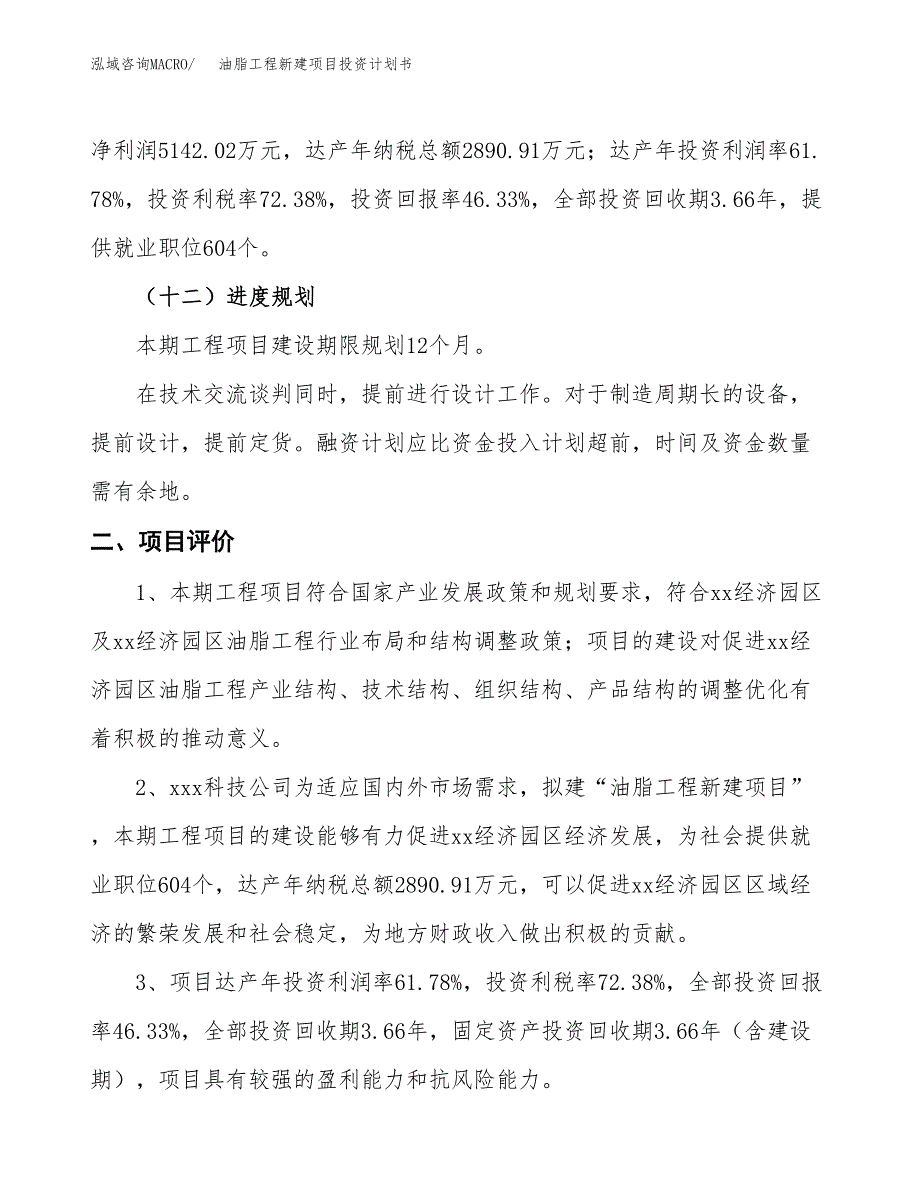 泓域咨询MACRO/　油脂工程新建项目投资计划书

净利润5142.02万元，达产年纳税总额2890.91万元；达产年投资利润率61.78%，投资利税率72.38%，投资回报率46.33%，全部投资回收期3.66年，提供就业职位604个。

（十二）进度规划

本期工程项目建设期限规划12个月。

在技术交流谈判同时，提前进行设计工作。对于制造周期长的设备，提前设计，提前定货。融资计划应比资金投入计划超前，时间及资金数量需有余地。

二、项目评价

1、本期工程项目符合国家产业发展政策和规划要求，符合xx经济园区及xx经济园区油脂工程行业布局和结构调整政策；项目的建设对促进xx经济园区油脂工程产业结构、技术结构、组织结构、产品结构的调整优化有着积极的推动意义。

2、xxx科技公司为适应国内外市场需求，拟建“油脂工程新建项目”，本期工程项目的建设能够有力促进xx经济园区经济发展，为社会提供就业职位604个，达产年纳税总额2890.91万元，可以促进xx经济园区区域经济的繁荣发展和社会稳定，为地方财政收入做出积极的贡献。

3、项目达产年投资利润率61.78%，投资利税率72.38%，全部投资回报率46.33%，全部投资回收期3.66年，固定资产投资回收期3.66年（含建设期），项目具有较强的盈利能力和抗风险能力。